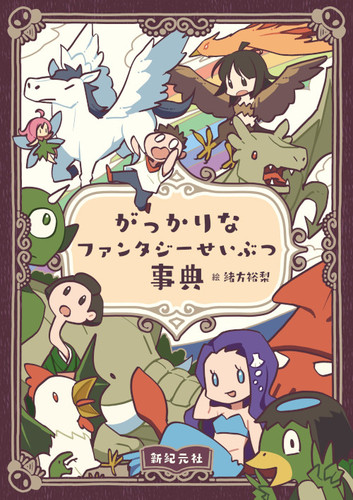 がっかりな
ファンタジーせいぶつ
事典 絵 緒方裕梨

新紀元社